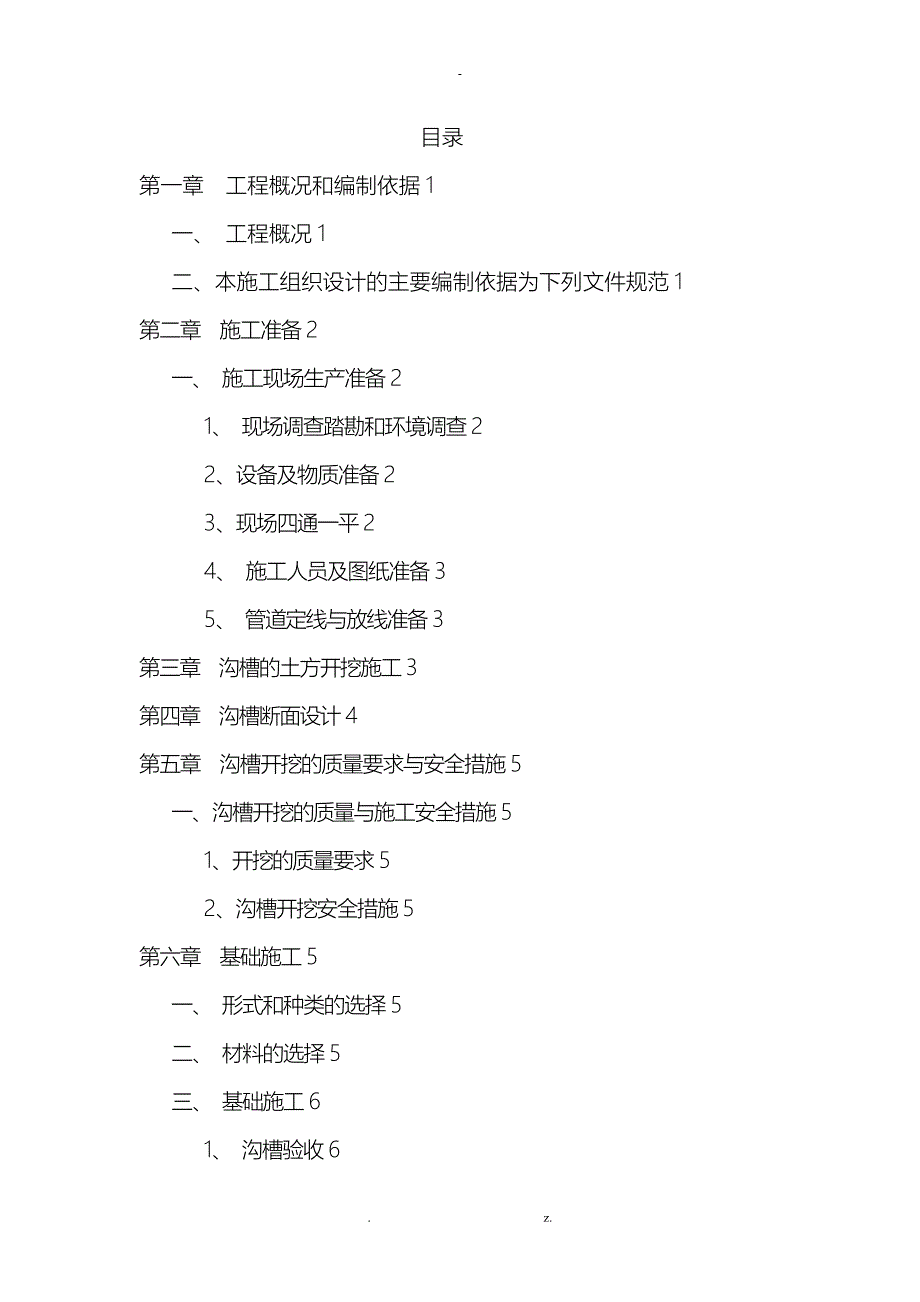 -

目录

第一章 工程概况和编制依据 1

一、 工程概况 1

二、本施工组织设计的主要编制依据为下列文件规范 1

第二章 施工准备 2

一、 施工现场生产准备 2

1、 现场调查踏勘和环境调查 2

2、设备及物质准备 2

3、现场四通一平 2

4、 施工人员及图纸准备 3

5、 管道定线与放线准备 3

第三章 沟槽的土方开挖施工 3

第四章 沟槽断面设计 4

第五章 沟槽开挖的质量要求与安全措施 5

一、沟槽开挖的质量与施工安全措施 5

1、开挖的质量要求 5

2、沟槽开挖安全措施 5

第六章 基础施工 5

一、 形式和种类的选择 5

二、 材料的选择 5

三、 基础施工 6

1、 沟槽验收 6

. z.